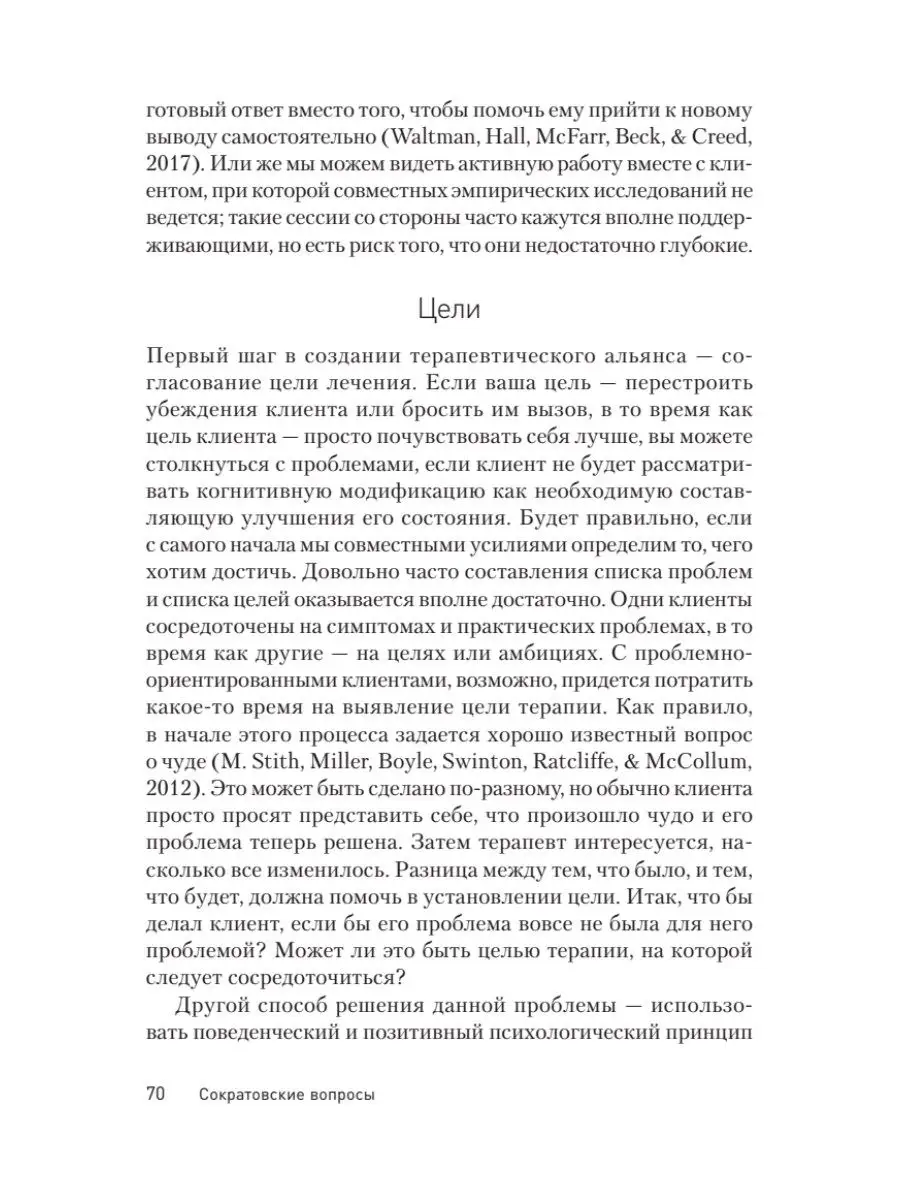 готовый ответ вместо того, чтобы помочь ему прийти к новому выводу самостоятельно (Waltman, Hall, McFarr, Beck, & Creed, 2017). Или же мы можем видеть активную работу вместе с клиентом, при которой совместных эмпирических исследований не ведется; такие сессии со стороны часто кажутся вполне поддерживающими, но есть риск того, что они недостаточно глубокие.

Цели

Первый шаг в создании терапевтического альянса — согласование цели лечения. Если ваша цель — перестроить убеждения клиента или бросить им вызов, в то время как цель клиента — просто почувствовать себя лучше, вы можете столкнуться с проблемами, если клиент не будет рассматривать когнитивную модификацию как необходимую составляющую улучшения его состояния. Будет правильно, если с самого начала мы совместными усилиями определим то, чего хотим достичь. Довольно часто составления списка проблем и списка целей оказывается вполне достаточно. Одни клиенты сосредоточены на симптомах и практических проблемах, в то время как другие — на целях или амбициях. С проблемно-ориентированными клиентами, возможно, придется потратить какое-то время на выявление цели терапии. Как правило, в начале этого процесса задается хорошо известный вопрос о чуде (M. Stith, Miller, Boyle, Swinton, Ratcliffe, & McCollum, 2012). Это может быть сделано по-разному, но обычно клиента просто просят представить себе, что произошло чудо и его проблема теперь решена. Затем терапевт интересуется, насколько все изменилось. Разница между тем, что было, и тем, что будет, должна помочь в установлении цели. Итак, что бы делал клиент, если бы его проблема вовсе не была для него проблемой? Может ли это быть целью терапии, на которой следует сосредоточиться?

Другой способ решения данной проблемы — использовать поведенческий и позитивный психологический принцип

70 Сократовские вопросы